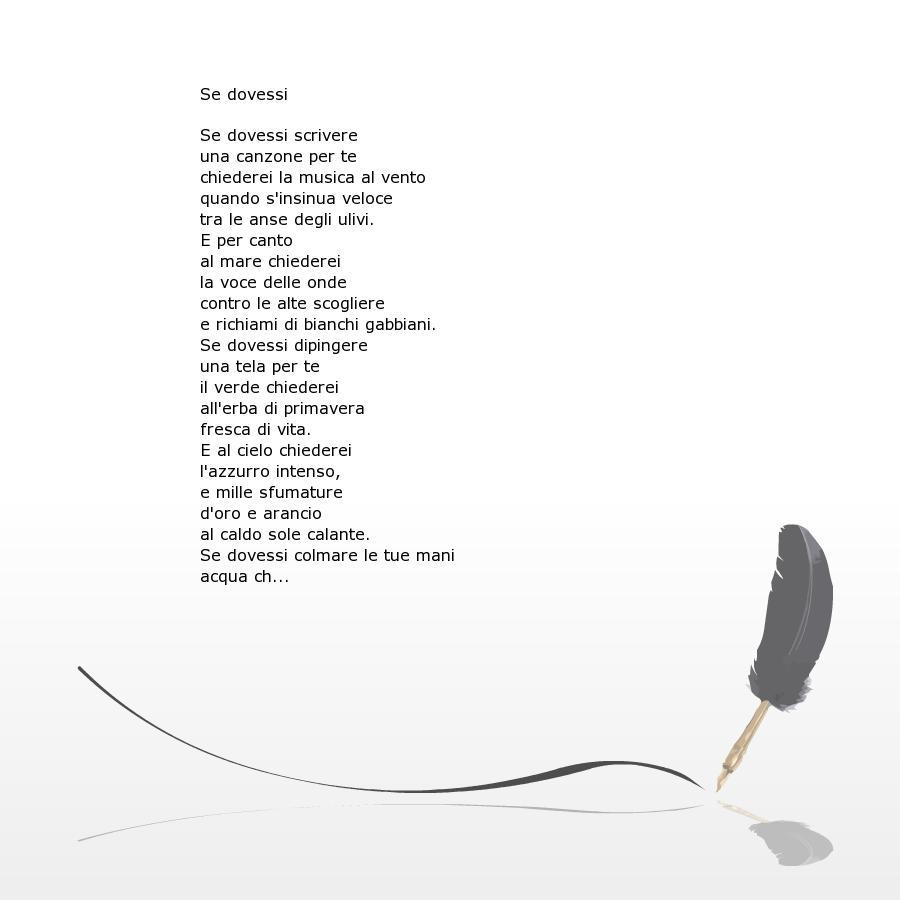 Se dovessi

Se dovessi scrivere
una canzone per te
chiederei la musica al vento
quando s'insinua veloce
tra le anse degli ulivi.
E per canto
al mare chiederei
la voce delle onde
contro le alte scogliere
e richiami di bianchi gabbiani.
Se dovessi dipingere
una tela per te
il verde chiederei
all'erba di primavera
fresca di vita.
E al cielo chiederei
l'azzurro intenso,
e mille sfumature
d'oro e arancio
al caldo sole calante.
Se dovessi colmare le tue mani
acqua ch...